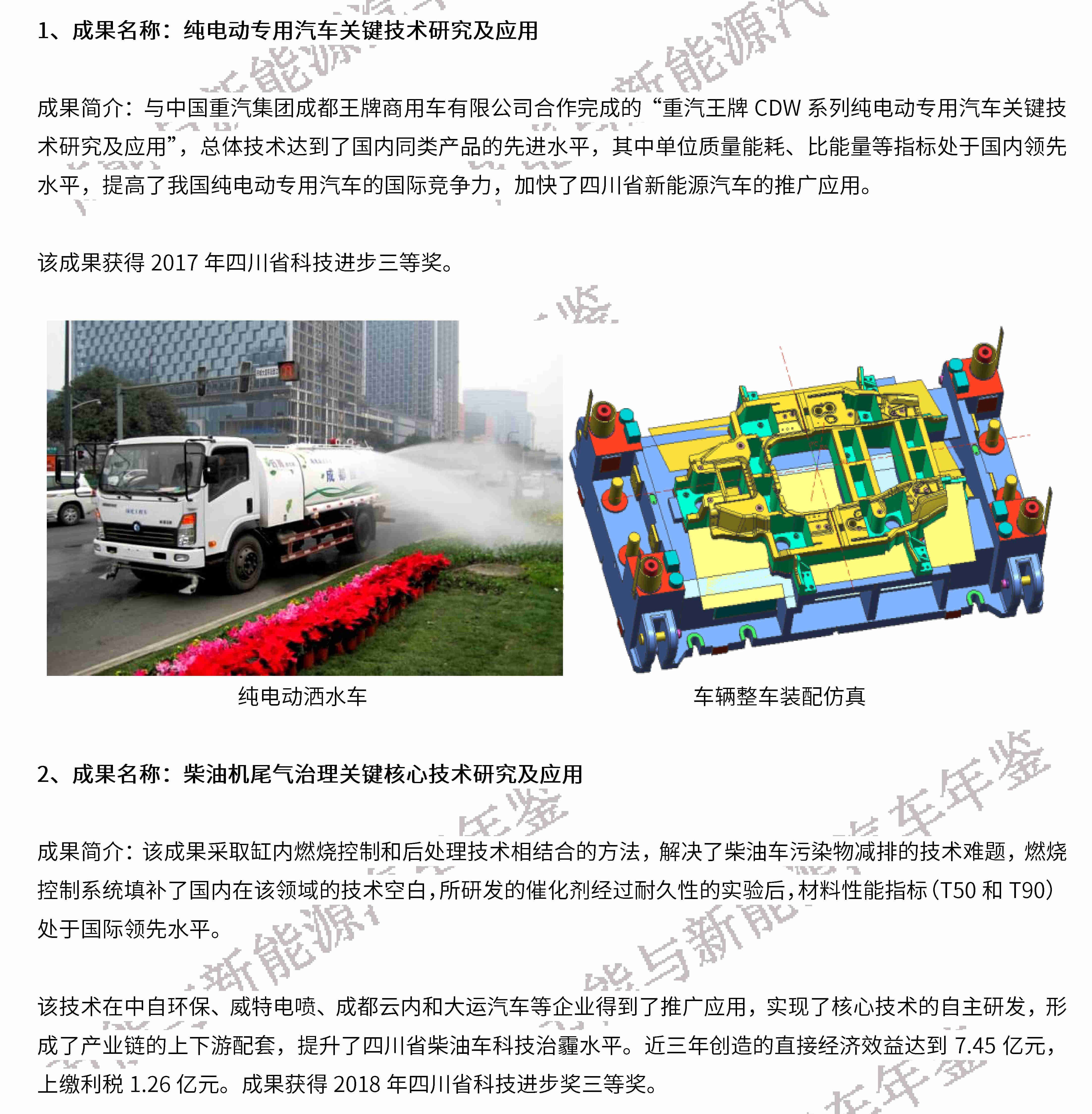 1、成果名称：纯电动专用汽车关键技术研究及应用

成果简介：与中国重汽集团成都王牌商用车有限公司合作完成的“重汽王牌 CDW 系列纯电动专用汽车关键技术研究及应用”，总体技术达到了国内同类产品的先进水平，其中单位质量能耗、比能量等指标处于国内领先水平，提高了我国纯电动专用汽车的国际竞争力，加快了四川省新能源汽车的推广应用。

该成果获得 2017 年四川省科技进步三等奖。

纯电动洒水车

车辆整车装配仿真

2、成果名称：柴油机尾气治理关键核心技术研究及应用

成果简介：该成果采取缸内燃烧控制和后处理技术相结合的方法，解决了柴油车污染物减排的技术难题，燃烧控制系统填补了国内在该领域的技术空白，所研发的催化剂经过耐久性的实验后，材料性能指标（T50 和 T90）处于国际领先水平。

该技术在中自环保、威特电喷、成都云内和大运汽车等企业得到了推广应用，实现了核心技术的自主研发，形成了产业链的上下游配套，提升了四川省柴油车科技治霾水平。近三年创造的直接经济效益达到 7.45 亿元，上缴利税 1.26 亿元。成果获得 2018 年四川省科技进步奖三等奖。